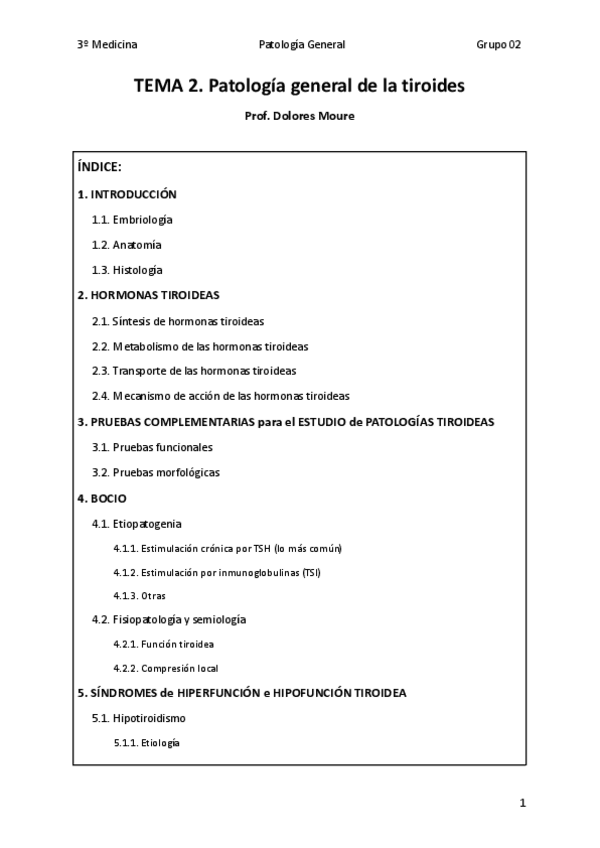 3º Medicina

Patología General

Grupo 02

TEMA 2. Patología general de la tiroides

Prof. Dolores Moure

ÍNDICE:

1. INTRODUCCIÓN

1.1. Embriología

1.2. Anatomía

1.3. Histología

2. HORMONAS TIROIDEAS

2.1. Síntesis de hormonas tiroideas

2.2. Metabolismo de las hormonas tiroideas

2.3. Transporte de las hormonas tiroideas

2.4. Mecanismo de acción de las hormonas tiroideas

3. PRUEBAS COMPLEMENTARIAS para el ESTUDIO de PATOLOGÍAS TIROIDEAS

3.1. Pruebas funcionales

3.2. Pruebas morfológicas

4. BOCIO

4.1. Etiopatogenia

4.1.1. Estimulación crónica por TSH (lo más común)

4.1.2. Estimulación por inmunoglobulinas (TSI)

4.1.3. Otras

4.2. Fisiopatología y semiología

4.2.1. Función tiroidea

4.2.2. Compresión local

5. SÍNDROMES de HIPERFUNCIÓN e HIPOFUNCIÓN TIROIDEA

5.1. Hipotiroidismo

5.1.1. Etiología

1